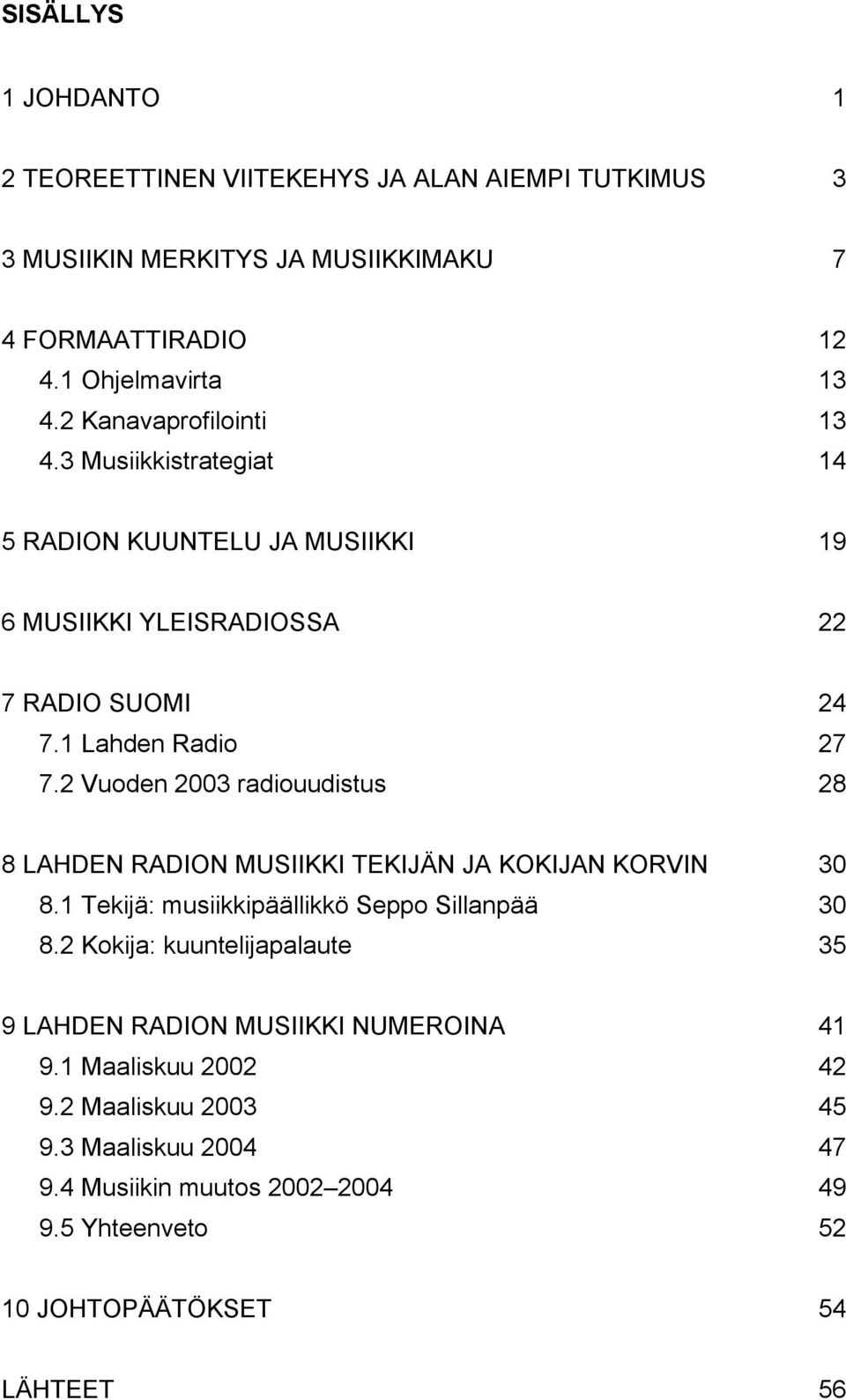 SISÄLLYS

1 JOHDANTO 1

2 TEOREETTINEN VIITEKEHYS JA ALAN AIEMPI TUTKIMUS 3

3 MUSIIKIN MERKITYS JA MUSIIKKIMAKU 7

4 FORMAATTIRADIO 12
4.1 Ohjelmavirta 13
4.2 Kanavaprofilointi 13
4.3 Musiikkistrategiat 14

5 RADION KUUNTELU JA MUSIIKKI 19

6 MUSIIKKI YLEISRADIOSSA 22

7 RADIO SUOMI 24
7.1 Lahden Radio 27
7.2 Vuoden 2003 radiouudistus 28

8 LAHDEN RADION MUSIIKKI TEKIJÄN JA KOKIJAN KORVIN 30
8.1 Tekijä: musiikkipäällikkö Seppo Sillanpää 30
8.2 Kokija: kuuntelijapalaute 35

9 LAHDEN RADION MUSIIKKI NUMEROINA 41
9.1 Maaliskuu 2002 42
9.2 Maaliskuu 2003 45
9.3 Maaliskuu 2004 47
9.4 Musiikin muutos 2002–2004 49
9.5 Yhteenveto 52

10 JOHTOPÄÄTÖKSET 54

LÄHTEET 56